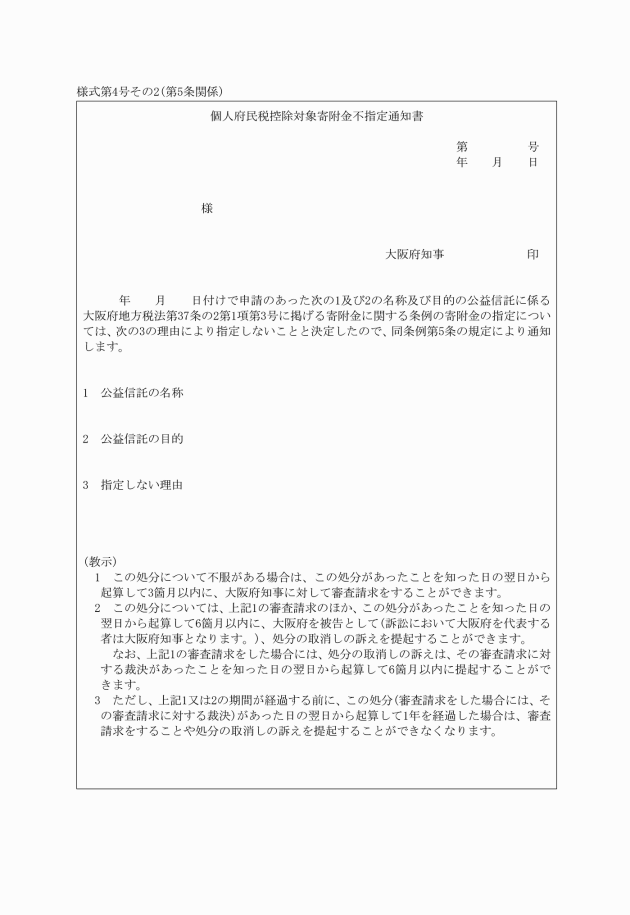 様式第4号その2(第5条関係)

個人府民税控除対象寄附金不指定通知書

第　　　号
年　月　日

様

大阪府知事　　　印

年　月　日付けで申請のあった次の1及び2の名称及び目的の公益信託に係る大阪府地方税法第37条の2第1項第3号に掲げる寄附金に関する条例の寄附金の指定については、次の3の理由により指定しないことと決定したので、同条例第5条の規定により通知します。

1　公益信託の名称

2　公益信託の目的

3　指定しない理由

(教示)
1　この処分について不服がある場合は、この処分があったことを知った日の翌日から起算して3箇月以内に、大阪府知事に対して審査請求をすることができます。
2　この処分については、上記1の審査請求のほか、この処分があったことを知った日の翌日から起算して6箇月以内に、大阪府を被告として(訴訟において大阪府を代表する者は大阪府知事となります。)、処分の取消しの訴えを提起することができます。
なお、上記1の審査請求をした場合には、処分の取消しの訴えは、その審査請求に対する裁決があったことを知った日の翌日から起算して6箇月以内に提起することができます。
3　ただし、上記1又は2の期間が経過する前に、この処分(審査請求をした場合には、その審査請求に対する裁決)があった日の翌日から起算して1年を経過した場合は、審査請求をすることや処分の取消しの訴えを提起することができなくなります。